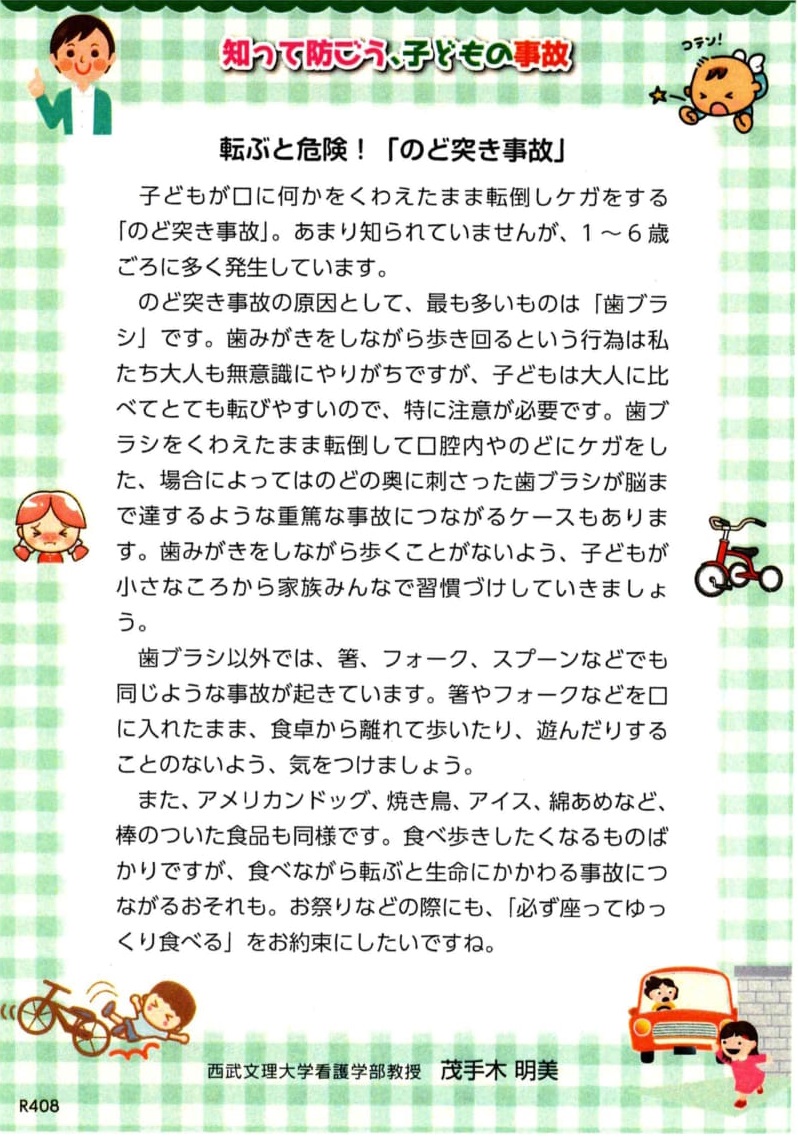 知って防ごう、子どもの事故

コテン!

転ぶと危険！「のど突き事故」

子どもが口に何かをくわえたまま転倒しケガをする「のど突き事故」。あまり知られていませんが、1～6歳ごろに多く発生しています。

のど突き事故の原因として、最も多いものは「歯ブラシ」です。歯みがきをしながら歩き回るという行為は私たち大人も無意識にやりがちですが、子どもは大人に比べてとても転びやすいので、特に注意が必要です。歯ブラシをくわえたまま転倒して口腔内やのどにケガをした、場合によってはのどの奥に刺さった歯ブラシが脳まで達するような重篤な事故につながるケースもあります。歯みがきをしながら歩くことがないよう、子どもが小さなころから家族みんなで習慣づけしていきましょう。

歯ブラシ以外では、箸、フォーク、スプーンなどでも同じような事故が起きています。箸やフォークなどを口に入れたまま、食卓から離れて歩いたり、遊んだりすることのないよう、気をつけましょう。

また、アメリカンドッグ、焼き鳥、アイス、綿あめなど、棒のついた食品も同様です。食べ歩きしたくなるものばかりですが、食べながら転ぶと生命にかかわる事故につながるおそれも。お祭りなどの際にも、「必ず座ってゆっくり食べる」をお約束にしたいですね。

西武文理大学看護学部教授　茂手木 明美

R408